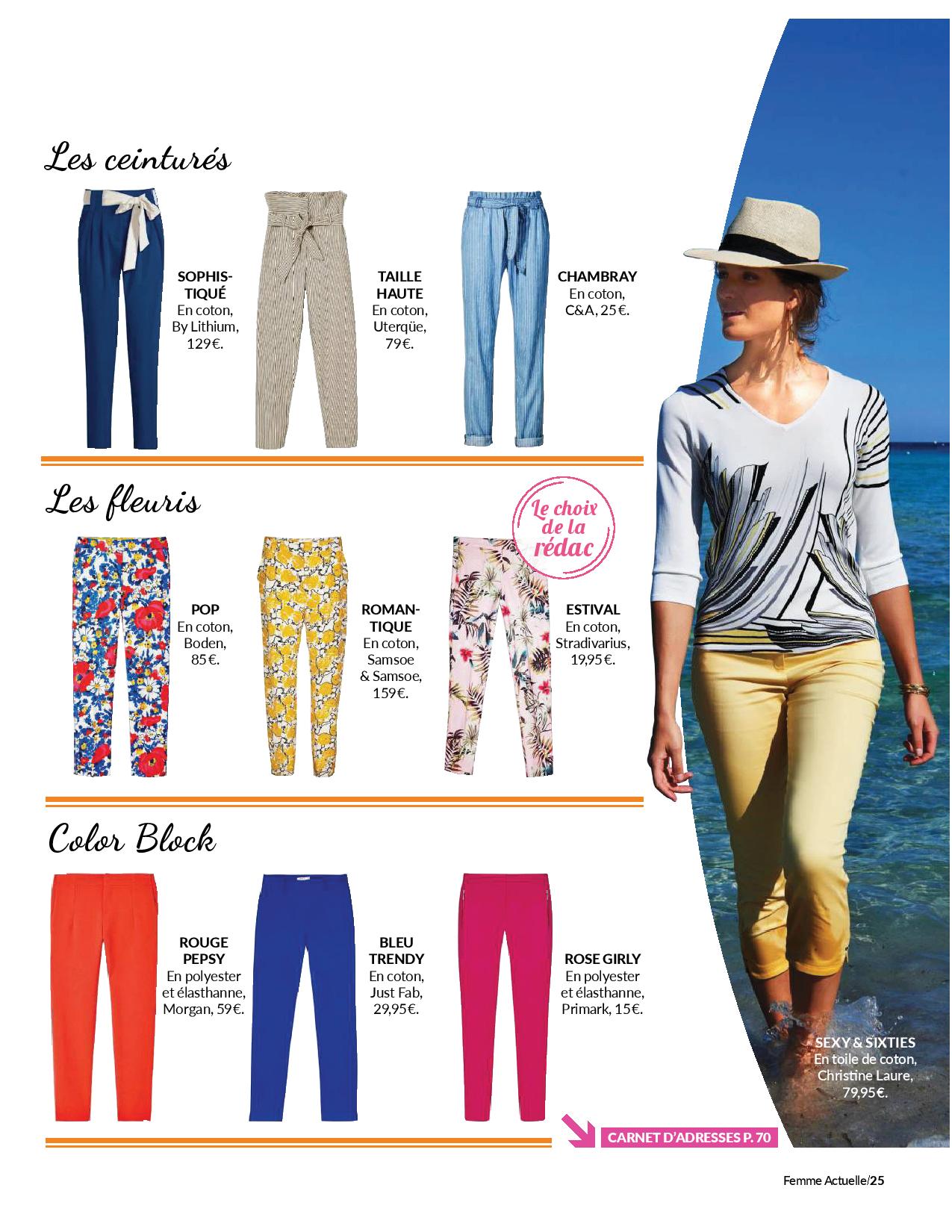 Les ceinturés

SOPHISTIQUÉ
En coton, By Lithium, 129€.

TAILLE HAUTE
En coton, Uterqüe, 79€.

CHAMBRAY
En coton, C&A, 25€.

Les fleuris

Le choix de la rédac

POP
En coton, Boden, 85€.

ROMANTIQUE
En coton, Samsoe & Samsoe, 159€.

ESTIVAL
En coton, Stradivarius, 19,95€.

Color Block

ROUGE PEPSY
En polyester et élasthanne, Morgan, 59€.

BLEU TRENDY
En coton, Just Fab, 29,95€.

ROSE GIRLY
En polyester et élasthanne, Primark, 15€.

SEXY & SIXTIES
En toile de coton, Christine Laure, 79,95€.

CARNET D'ADRESSES P. 70

Femme Actuelle/25